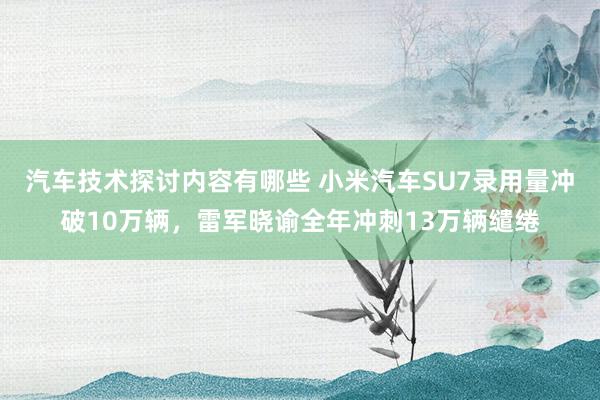 汽车技术探讨内容有哪些 小米汽车SU7录用量冲破10万辆，雷军晓谕全年冲刺13万辆缱绻